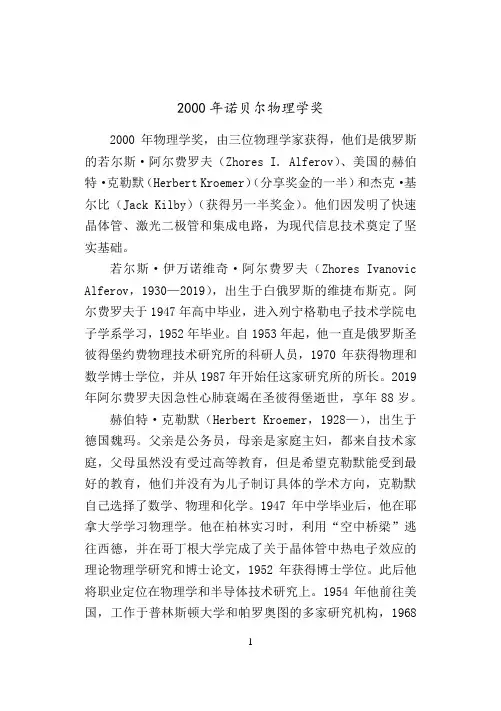 2000 年诺贝尔物理学奖

2000 年物理学奖，由三位物理学家获得，他们是俄罗斯的若尔斯·阿尔费罗夫（Zhores I. Alferov）、美国的赫伯特·克勒默（Herbert Kroemer）（分享奖金的一半）和杰克·基尔比（Jack Kilby）（获得另一半奖金）。他们因发明了快速晶体管、激光二极管和集成电路，为现代信息技术奠定了坚实基础。

若尔斯·伊万诺维奇·阿尔费罗夫（Zhores Ivanovic Alferov，1930—2019），出生于白俄罗斯的维捷布斯克。阿尔费罗夫于 1947 年高中毕业，进入列宁格勒电子技术学院电子学系学习，1952 年毕业。自 1953 年起，他一直是俄罗斯圣彼得堡约费物理技术研究所的科研人员，1970 年获得物理和数学博士学位，并从 1987 年开始任这家研究所的所长。2019 年阿尔费罗夫因急性心肺衰竭在圣彼得堡逝世，享年 88 岁。

赫伯特·克勒默（Herbert Kroemer，1928—），出生于德国魏玛。父亲是公务员，母亲是家庭主妇，都来自技术家庭，父母虽然没有受过高等教育，但是希望克勒默能受到最好的教育，他们并没有为儿子制订具体的学术方向，克勒默自己选择了数学、物理和化学。1947 年中学毕业后，他在耶拿大学学习物理学。他在柏林实习时，利用“空中桥梁”逃往西德，并在哥丁根大学完成了关于晶体管中热电子效应的理论物理学研究和博士论文，1952 年获得博士学位。此后他将职业定位在物理学和半导体技术研究上。1954 年他前往美国，工作于普林斯顿大学和帕罗奥图的多家研究机构，1968

1